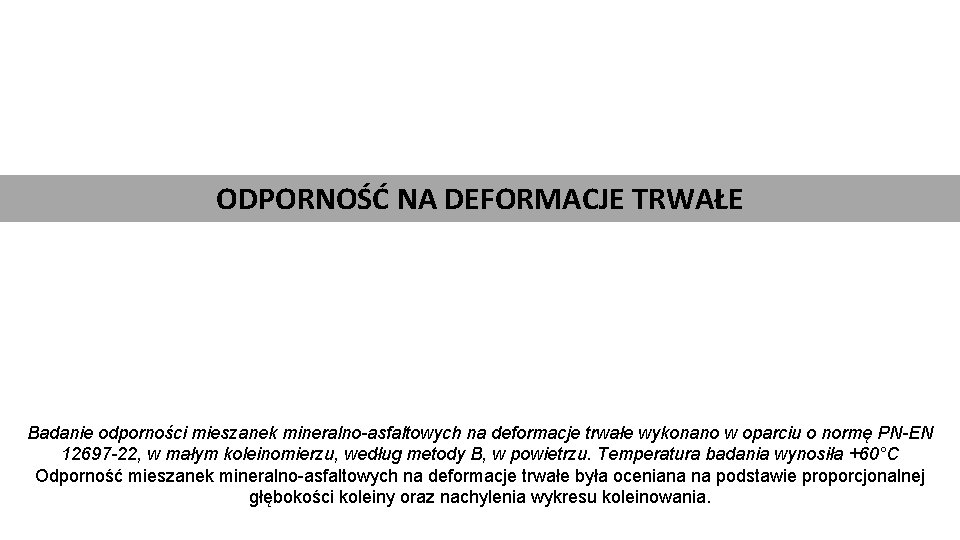 ODPORNOŚĆ NA DEFORMACJE TRWAŁE

Badanie odporności mieszanek mineralno-asfaltowych na deformacje trwałe wykonano w oparciu o normę PN-EN 12697-22, w małym koleinomierzu, według metody B, w powietrzu. Temperatura badania wynosiła +60°C
Odporność mieszanek mineralno-asfaltowych na deformacje trwałe była oceniana na podstawie proporcjonalnej głębokości koleiny oraz nachylenia wykresu koleinowania.